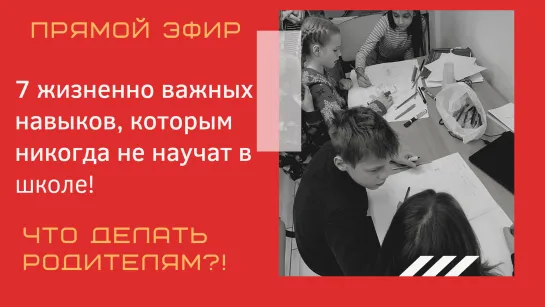 ПРЯМОЙ ЭФИР

7 жизненно важных навыков, которым никогда не научат в школе!

ЧТО ДЕЛАТЬ РОДИТЕЛЯМ?!